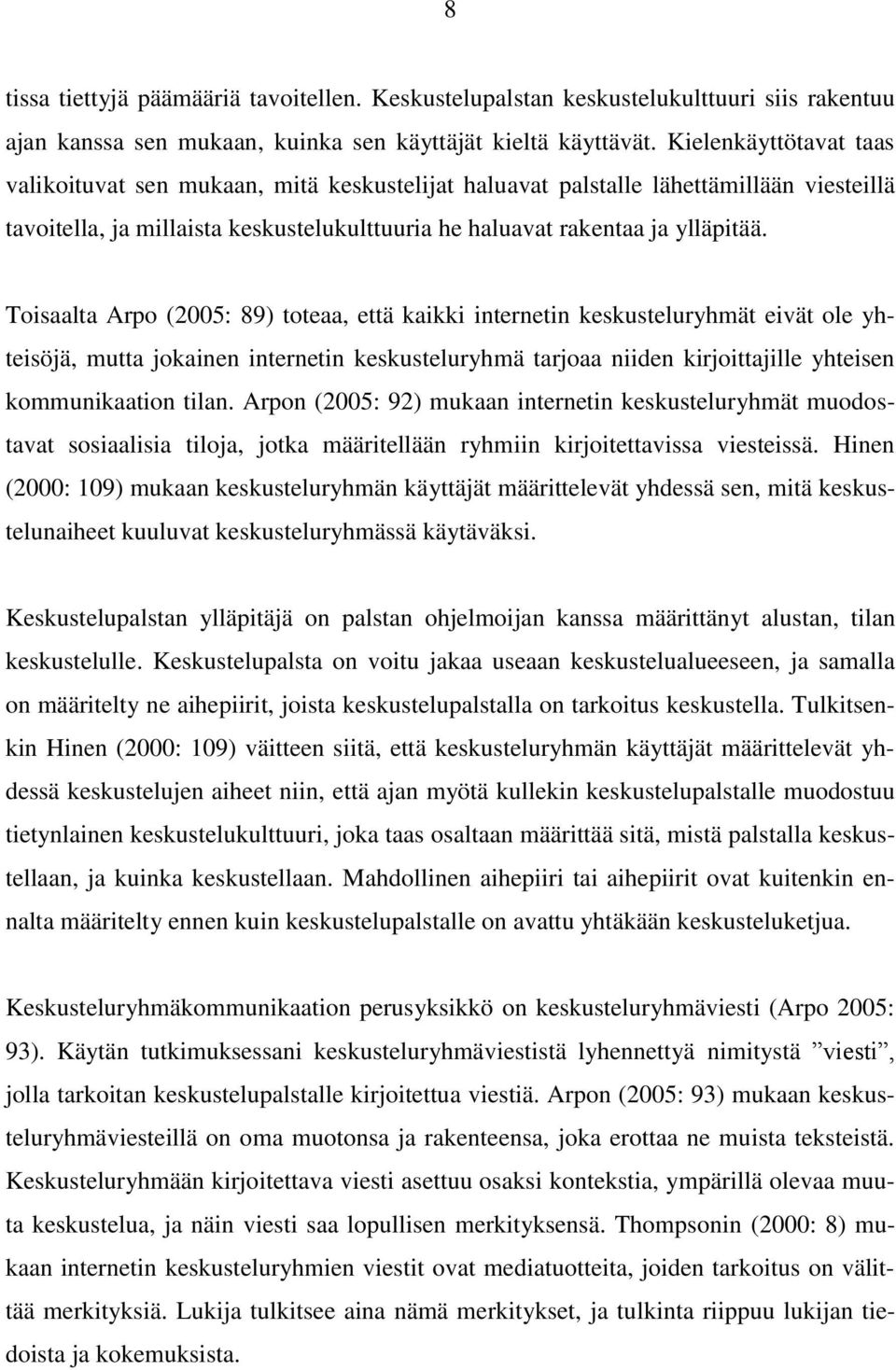 8

tissa tiettyjä päämääriä tavoitellen. Keskustelupalstan keskustelukulttuuri siis rakentuu ajan kanssa sen mukaan, kuinka sen käyttäjät kieltä käyttävät. Kielenkäyttötavat taas valikoituvat sen mukaan, mitä keskustelijat haluavat palstalle lähettämillään viesteillä tavoitella, ja millaista keskustelukulttuuria he haluavat rakentaa ja ylläpitää.

Toisaalta Arpo (2005: 89) toteaa, että kaikki internetin keskusteluryhmät eivät ole yhteisöjä, mutta jokainen internetin keskusteluryhmä tarjoaa niiden kirjoittajille yhteisen kommunikaation tilan. Arpon (2005: 92) mukaan internetin keskusteluryhmät muodostavat sosiaalisia tiloja, jotka määritellään ryhmiin kirjoitettavissa viesteissä. Hinen (2000: 109) mukaan keskusteluryhmän käyttäjät määrittelevät yhdessä sen, mitä keskustelunaiheet kuuluvat keskusteluryhmässä käytäväksi.

Keskustelupalstan ylläpitäjä on palstan ohjelmoijan kanssa määrittänyt alustan, tilan keskustelulle. Keskustelupalsta on voitu jakaa useaan keskustelualueeseen, ja samalla on määritelty ne aihepiirit, joista keskustelupalstalla on tarkoitus keskustella. Tulkitsenkin Hinen (2000: 109) väitteen siitä, että keskusteluryhmän käyttäjät määrittelevät yhdessä keskustelujen aiheet niin, että ajan myötä kullekin keskustelupalstalle muodostuu tietynlainen keskustelukulttuuri, joka taas osaltaan määrittää sitä, mistä palstalla keskustellaan, ja kuinka keskustellaan. Mahdollinen aihepiiri tai aihepiirit ovat kuitenkin ennalta määritelty ennen kuin keskustelupalstalle on avattu yhtäkään keskusteluketjua.

Keskusteluryhmäkommunikaation perusyksikkö on keskusteluryhmäviesti (Arpo 2005: 93). Käytän tutkimuksessani keskusteluryhmäviestistä lyhennettyä nimitystä ”viesti”, jolla tarkoitan keskustelupalstalle kirjoitettua viestiä. Arpon (2005: 93) mukaan keskusteluryhmäviesteillä on oma muotonsa ja rakenteensa, joka erottaa ne muista teksteistä. Keskusteluryhmään kirjoitettava viesti asettuu osaksi kontekstia, ympärillä olevaa muuta keskustelua, ja näin viesti saa lopullisen merkityksensä. Thompsonin (2000: 8) mukaan internetin keskusteluryhmien viestit ovat mediatuotteita, joiden tarkoitus on välittää merkityksiä. Lukija tulkitsee aina nämä merkitykset, ja tulkinta riippuu lukijan tiedoista ja kokemuksista.